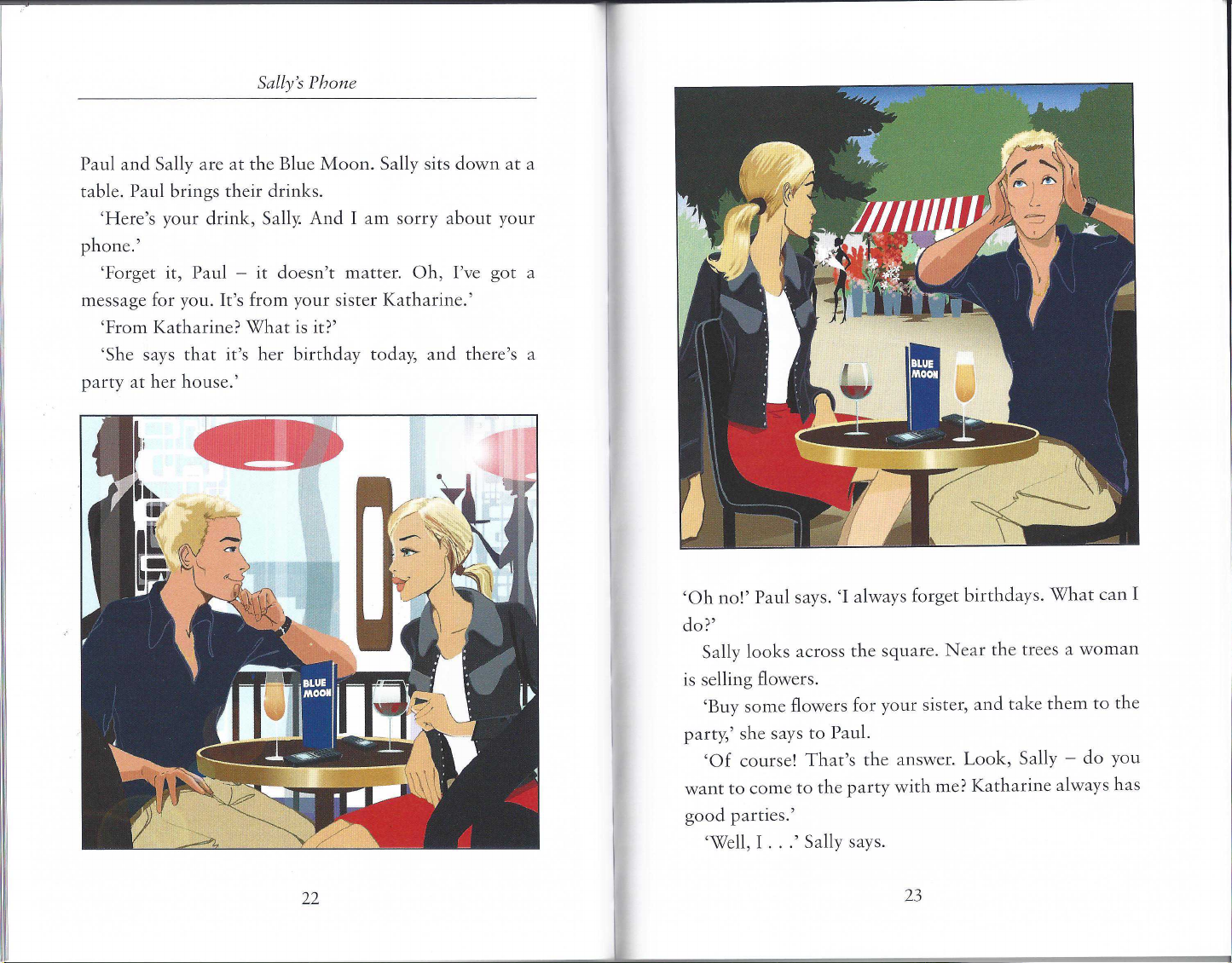 Sally's Phone

Paul and Sally are at the Blue Moon. Sally sits down at a table. Paul brings their drinks.

'Here's your drink, Sally. And I am sorry about your phone.'

'Forget it, Paul – it doesn't matter. Oh, I've got a message for you. It's from your sister Katharine.'

'From Katharine? What is it?'

'She says that it's her birthday today, and there's a party at her house.'

BLUE MOON

22

BLUE MOON

'Oh no!' Paul says. 'I always forget birthdays. What can I do?'

Sally looks across the square. Near the trees a woman is selling flowers.

'Buy some flowers for your sister, and take them to the party,' she says to Paul.

'Of course! That's the answer. Look, Sally – do you want to come to the party with me? Katharine always has good parties.'

'Well, I . . .' Sally says.

23